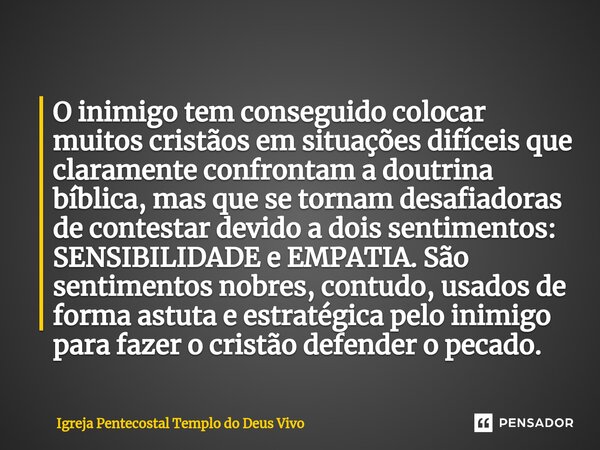 O inimigo tem conseguido colocar muitos cristãos em situações difíceis que claramente confrontam a doutrina bíblica, mas que se tornam desafiadoras de contestar devido a dois sentimentos: SENSIBILIDADE e EMPATIA. São sentimentos nobres, contudo, usados de forma astuta e estratégica pelo inimigo para fazer o cristão defender o pecado.

Igreja Pentecostal Templo do Deus Vivo

PENSADOR